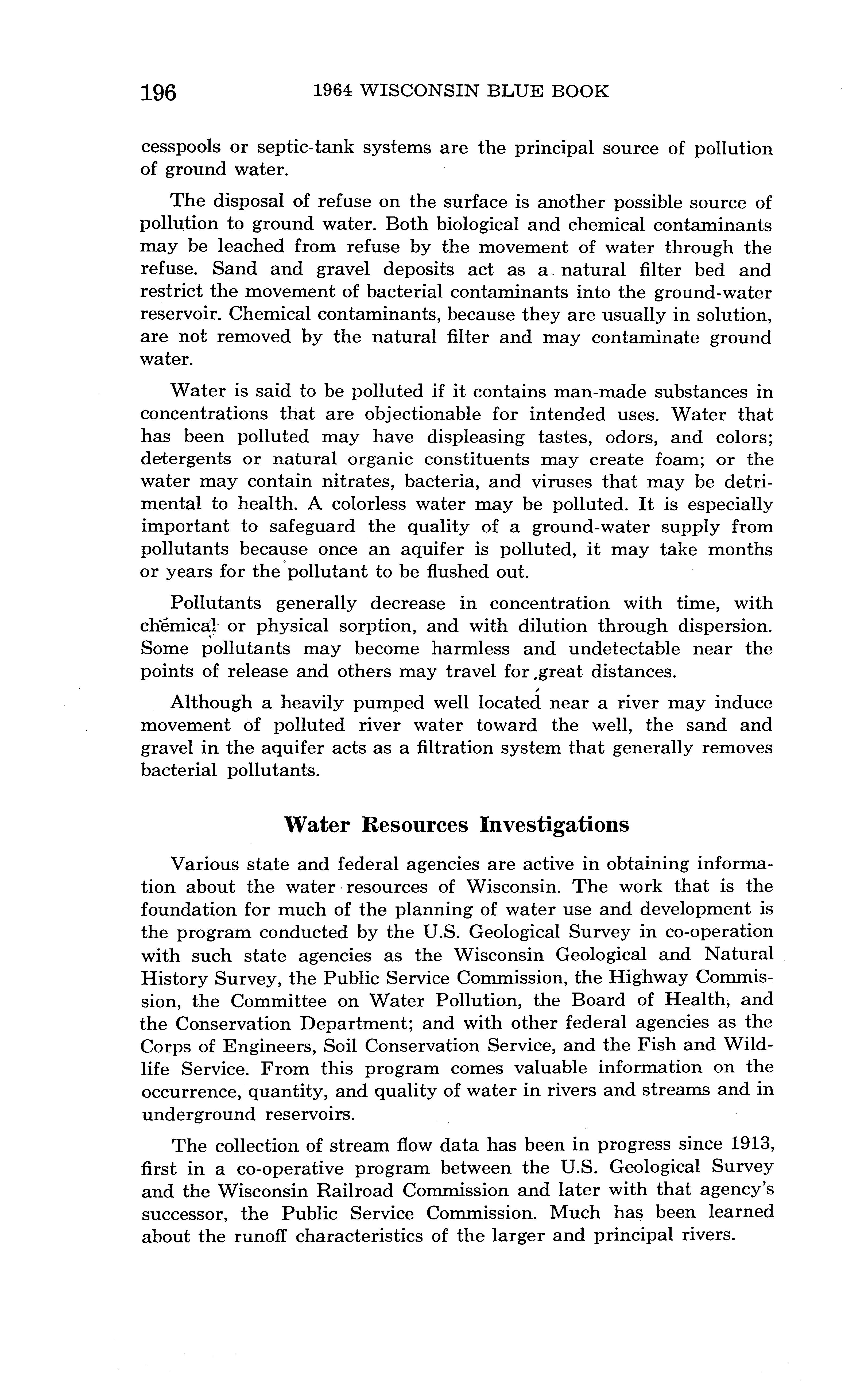 196 1964 WISCONSIN BLUE BOOK

cesspools or septic-tank systems are the principal source of pollution of ground water.

The disposal of refuse on the surface is another possible source of pollution to ground water. Both biological and chemical contaminants may be leached from refuse by the movement of water through the refuse. Sand and gravel deposits act as a natural filter bed and restrict the movement of bacterial contaminants into the ground-water reservoir. Chemical contaminants, because they are usually in solution, are not removed by the natural filter and may contaminate ground water.

Water is said to be polluted if it contains man-made substances in concentrations that are objectionable for intended uses. Water that has been polluted may have displeasing tastes, odors, and colors; detergents or natural organic constituents may create foam; or the water may contain nitrates, bacteria, and viruses that may be detrimental to health. A colorless water may be polluted. It is especially important to safeguard the quality of a ground-water supply from pollutants because once an aquifer is polluted, it may take months or years for the pollutant to be flushed out.

Pollutants generally decrease in concentration with time, with chemical or physical sorption, and with dilution through dispersion. Some pollutants may become harmless and undetectable near the points of release and others may travel for great distances.

Although a heavily pumped well located near a river may induce movement of polluted river water toward the well, the sand and gravel in the aquifer acts as a filtration system that generally removes bacterial pollutants.

Water Resources Investigations

Various state and federal agencies are active in obtaining information about the water resources of Wisconsin. The work that is the foundation for much of the planning of water use and development is the program conducted by the U.S. Geological Survey in co-operation with such state agencies as the Wisconsin Geological and Natural History Survey, the Public Service Commission, the Highway Commission, the Committee on Water Pollution, the Board of Health, and the Conservation Department; and with other federal agencies as the Corps of Engineers, Soil Conservation Service, and the Fish and Wildlife Service. From this program comes valuable information on the occurrence, quantity, and quality of water in rivers and streams and in underground reservoirs.

The collection of stream flow data has been in progress since 1913, first in a co-operative program between the U.S. Geological Survey and the Wisconsin Railroad Commission and later with that agency's successor, the Public Service Commission. Much has been learned about the runoff characteristics of the larger and principal rivers.